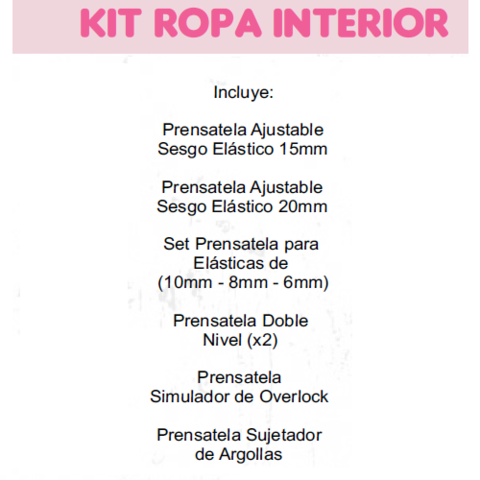 KIT ROPA INTERIOR

Incluye:

Prensatela Ajustable
Sesgo Elástico 15mm

Prensatela Ajustable
Sesgo Elástico 20mm

Set Prensatela para
Elásticas de
(10mm - 8mm - 6mm)

Prensatela Doble
Nivel (x2)

Prensatela
Simulador de Overlock

Prensatela Sujetador
de Argollas